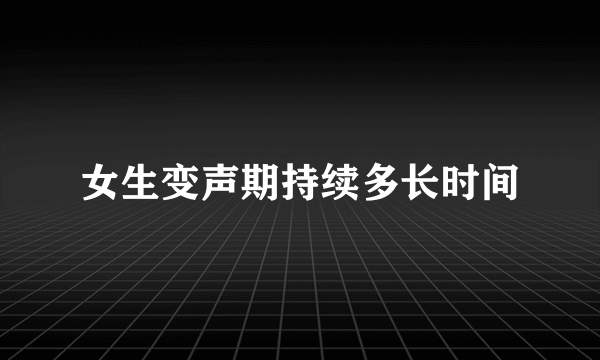 女生变声期持续多长时间